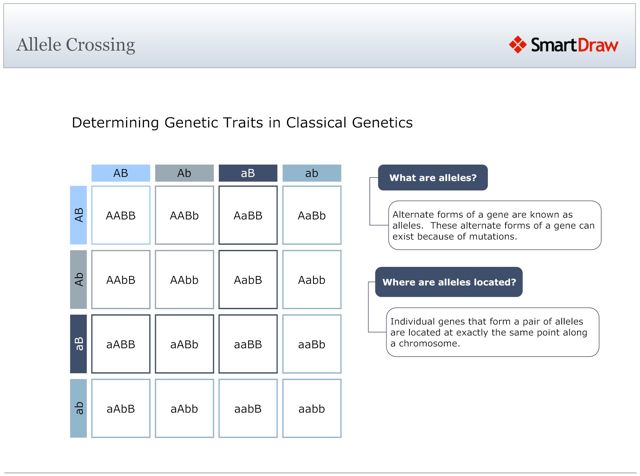 Allele Crossing

SmartDraw

Determining Genetic Traits in Classical Genetics

| | AB | Ab | aB | ab |
|---|---|---|---|---|
| AB | AABB | AABb | AaBB | AaBb |
| Ab | AAbB | AAbb | AabB | Aabb |
| aB | aABB | aABb | aaBB | aaBb |
| ab | aAbB | aAbb | aabB | aabb |

What are alleles?

Alternate forms of a gene are known as alleles. These alternate forms of a gene can exist because of mutations.

Where are alleles located?

Individual genes that form a pair of alleles are located at exactly the same point along a chromosome.